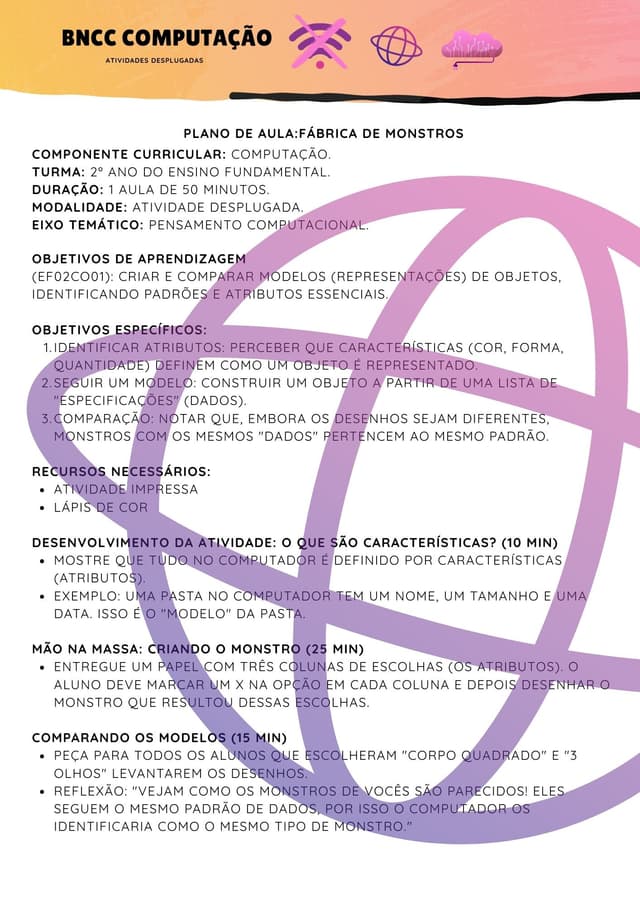 BNCC COMPUTAÇÃO
ATIVIDADES DESPLUGADAS

PLANO DE AULA:FÁBRICA DE MONSTROS
COMPONENTE CURRICULAR: COMPUTAÇÃO.
TURMA: 2º ANO DO ENSINO FUNDAMENTAL.
DURAÇÃO: 1 AULA DE 50 MINUTOS.
MODALIDADE: ATIVIDADE DESPLUGADA.
EIXO TEMÁTICO: PENSAMENTO COMPUTACIONAL.

OBJETIVOS DE APRENDIZAGEM
(EF02CO01): CRIAR E COMPARAR MODELOS (REPRESENTAÇÕES) DE OBJETOS, IDENTIFICANDO PADRÕES E ATRIBUTOS ESSENCIAIS.

OBJETIVOS ESPECÍFICOS:
1. IDENTIFICAR ATRIBUTOS: PERCEBER QUE CARACTERÍSTICAS (COR, FORMA, QUANTIDADE) DEFINEM COMO UM OBJETO É REPRESENTADO.
2. SEGUIR UM MODELO: CONSTRUIR UM OBJETO A PARTIR DE UMA LISTA DE "ESPECIFICAÇÕES" (DADOS).
3. COMPARAÇÃO: NOTAR QUE, EMBORA OS DESENHOS SEJAM DIFERENTES, MONSTROS COM OS MESMOS "DADOS" PERTENCEM AO MESMO PADRÃO.

RECURSOS NECESSÁRIOS:
• ATIVIDADE IMPRESSA
• LÁPIS DE COR

DESENVOLVIMENTO DA ATIVIDADE: O QUE SÃO CARACTERÍSTICAS? (10 MIN)
• MOSTRE QUE TUDO NO COMPUTADOR É DEFINIDO POR CARACTERÍSTICAS (ATRIBUTOS).
• EXEMPLO: UMA PASTA NO COMPUTADOR TEM UM NOME, UM TAMANHO E UMA DATA. ISSO É O "MODELO" DA PASTA.

MÃO NA MASSA: CRIANDO O MONSTRO (25 MIN)
• ENTREGUE UM PAPEL COM TRÊS COLUNAS DE ESCOLHAS (OS ATRIBUTOS). O ALUNO DEVE MARCAR UM X NA OPÇÃO EM CADA COLUNA E DEPOIS DESENHAR O MONSTRO QUE RESULTOU DESSAS ESCOLHAS.

COMPARANDO OS MODELOS (15 MIN)
• PEÇA PARA TODOS OS ALUNOS QUE ESCOLHERAM "CORPO QUADRADO" E "3 OLHOS" LEVANTAREM OS DESENHOS.
• REFLEXÃO: "VEJAM COMO OS MONSTROS DE VOCÊS SÃO PARECIDOS! ELES SEGUEM O MESMO PADRÃO DE DADOS, POR ISSO O COMPUTADOR OS IDENTIFICARIA COMO O MESMO TIPO DE MONSTRO."